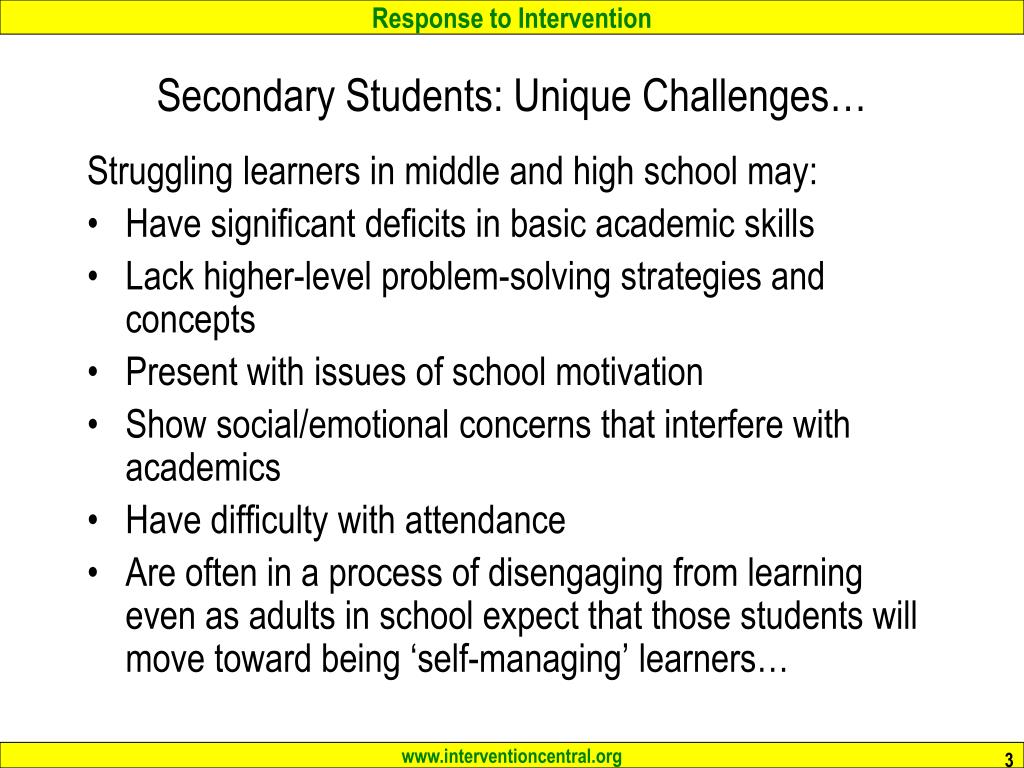 Response to Intervention

Secondary Students: Unique Challenges…

Struggling learners in middle and high school may:

• Have significant deficits in basic academic skills
• Lack higher-level problem-solving strategies and concepts
• Present with issues of school motivation
• Show social/emotional concerns that interfere with academics
• Have difficulty with attendance
• Are often in a process of disengaging from learning even as adults in school expect that those students will move toward being ‘self-managing’ learners…

www.interventioncentral.org

3